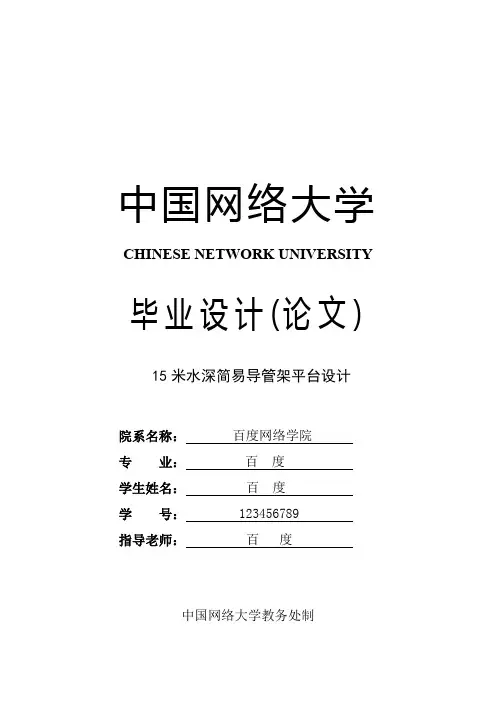 中国网络大学

CHINESE NETWORK UNIVERSITY

毕业设计(论文)

15 米水深简易导管架平台设计

院系名称： 百度网络学院

专　　业： 百　度

学生姓名： 百　度

学　　号： 123456789

指导老师： 百　度

中国网络大学教务处制